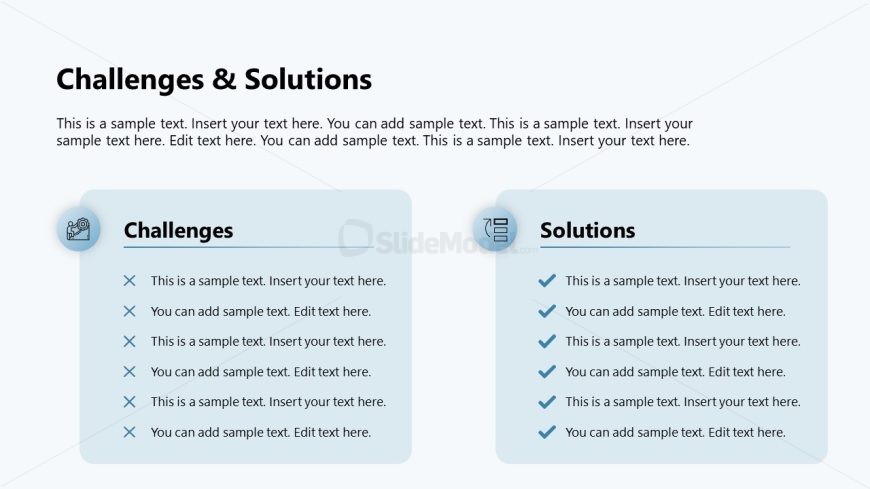 Challenges & Solutions

This is a sample text. Insert your text here. You can add sample text. This is a sample text. Insert your sample text here. Edit text here. You can add sample text. This is a sample text. Insert your text here.

Challenges

This is a sample text. Insert your text here.
You can add sample text. Edit text here.
This is a sample text. Insert your text here.
You can add sample text. Edit text here.
This is a sample text. Insert your text here.
You can add sample text. Edit text here.

SlideModel.com

Solutions

This is a sample text. Insert your text here.
You can add sample text. Edit text here.
This is a sample text. Insert your text here.
You can add sample text. Edit text here.
This is a sample text. Insert your text here.
You can add sample text. Edit text here.